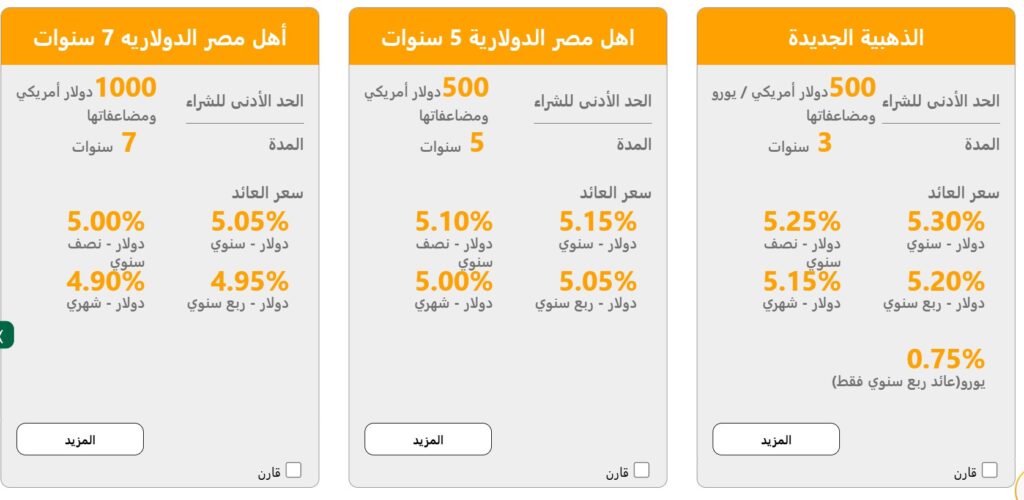 الذهبية الجديدة

الحد الأدنى للشراء
500 دولار أمريكي / يورو ومضاعفاتها

المدة
3 سنوات

سعر العائد

5.30%
دولار - سنوي

5.25%
دولار - نصف سنوي

5.20%
دولار - ربع سنوي

5.15%
دولار - شهري

0.75%
يورو(عائد ربع سنوي فقط)

المزيد

قارن

اهل مصر الدولارية 5 سنوات

الحد الأدنى للشراء
500 دولار أمريكي ومضاعفاتها

المدة
5 سنوات

سعر العائد

5.15%
دولار - سنوي

5.10%
دولار - نصف سنوي

5.05%
دولار - ربع سنوي

5.00%
دولار - شهري

المزيد

قارن

أهل مصر الدولاريه 7 سنوات

الحد الأدنى للشراء
1000 دولار أمريكي ومضاعفاتها

المدة
7 سنوات

سعر العائد

5.05%
دولار - سنوي

5.00%
دولار - نصف سنوي

4.95%
دولار - ربع سنوي

4.90%
دولار - شهري

المزيد

قارن